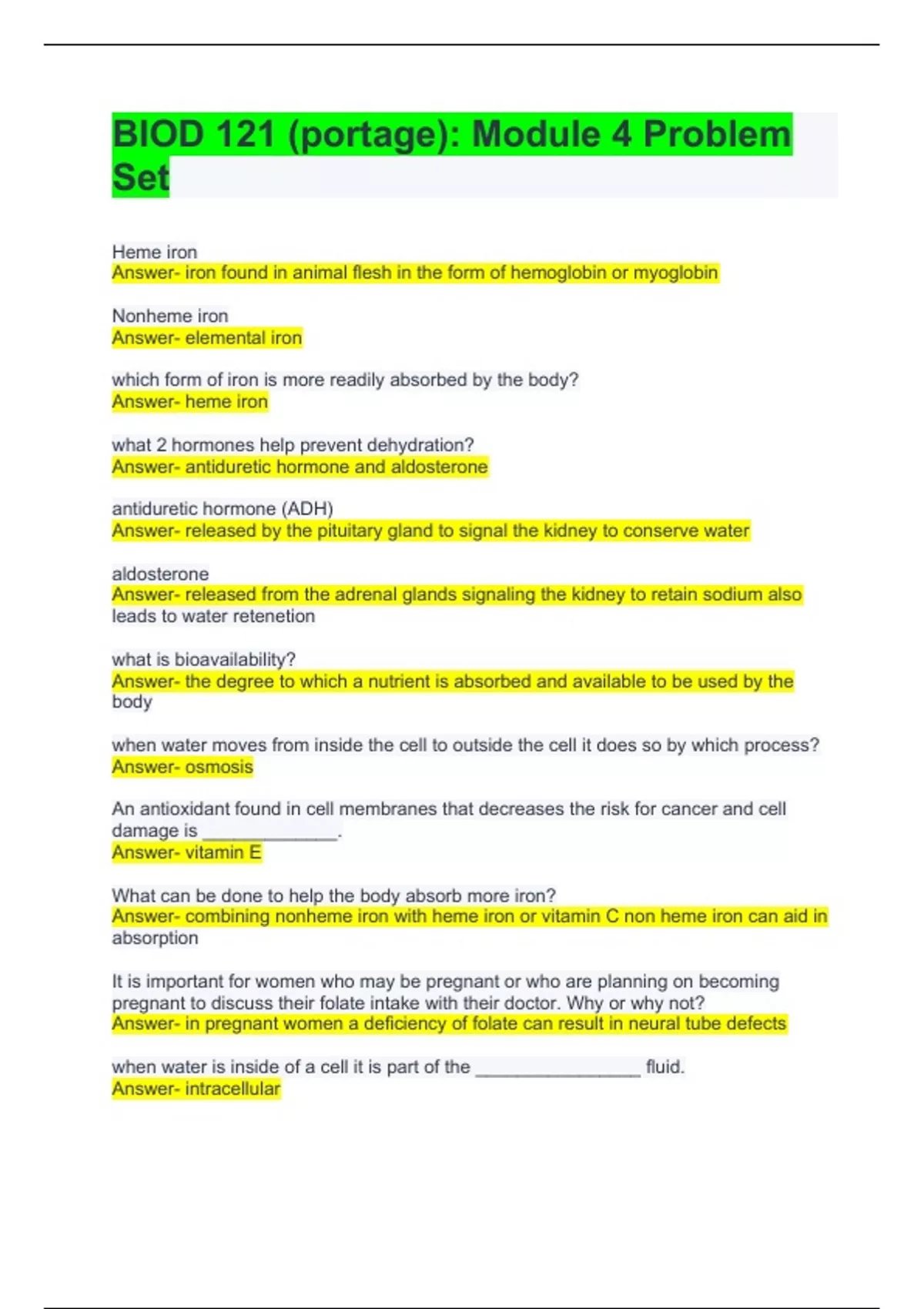 BIOD 121 (portage): Module 4 Problem Set

Heme iron
Answer- iron found in animal flesh in the form of hemoglobin or myoglobin

Nonheme iron
Answer- elemental iron

which form of iron is more readily absorbed by the body?
Answer- heme iron

what 2 hormones help prevent dehydration?
Answer- antiduretic hormone and aldosterone

antiduretic hormone (ADH)
Answer- released by the pituitary gland to signal the kidney to conserve water

aldosterone
Answer- released from the adrenal glands signaling the kidney to retain sodium also leads to water retenetion

what is bioavailability?
Answer- the degree to which a nutrient is absorbed and available to be used by the body

when water moves from inside the cell to outside the cell it does so by which process?
Answer- osmosis

An antioxidant found in cell membranes that decreases the risk for cancer and cell damage is _____________.
Answer- vitamin E

What can be done to help the body absorb more iron?
Answer- combining nonheme iron with heme iron or vitamin C non heme iron can aid in absorption

It is important for women who may be pregnant or who are planning on becoming pregnant to discuss their folate intake with their doctor. Why or why not?
Answer- in pregnant women a deficiency of folate can result in neural tube defects

when water is inside of a cell it is part of the ________________ fluid.
Answer- intracellular